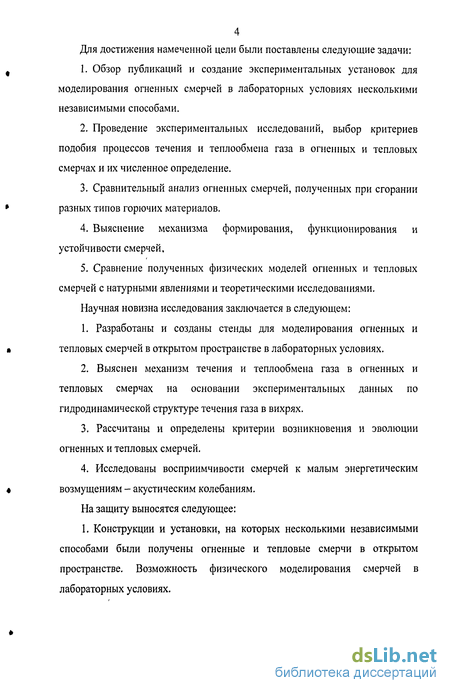 4

Для достижения намеченной цели были поставлены следующие задачи:

1. Обзор публикаций и создание экспериментальных установок для моделирования огненных смерчей в лабораторных условиях несколькими независимыми способами.

2. Проведение экспериментальных исследований, выбор критериев подобия процессов течения и теплообмена газа в огненных и тепловых смерчах и их численное определение.

3. Сравнительный анализ огненных смерчей, полученных при сгорании разных типов горючих материалов.

4. Выяснение механизма формирования, функционирования и устойчивости смерчей.

5. Сравнение полученных физических моделей огненных и тепловых смерчей с натурными явлениями и теоретическими исследованиями.

Научная новизна исследования заключается в следующем:

1. Разработаны и созданы стенды для моделирования огненных и тепловых смерчей в открытом пространстве в лабораторных условиях.

2. Выяснен механизм течения и теплообмена газа в огненных и тепловых смерчах на основании экспериментальных данных по гидродинамической структуре течения газа в вихрях.

3. Рассчитаны и определены критерии возникновения и эволюции огненных и тепловых смерчей.

4. Исследованы восприимчивости смерчей к малым энергетическим возмущениям – акустическим колебаниям.

На защиту выносятся следующее:

1. Конструкции и установки, на которых несколькими независимыми способами были получены огненные и тепловые смерчи в открытом пространстве. Возможность физического моделирования смерчей в лабораторных условиях.

dsLib.net
библиотека диссертаций